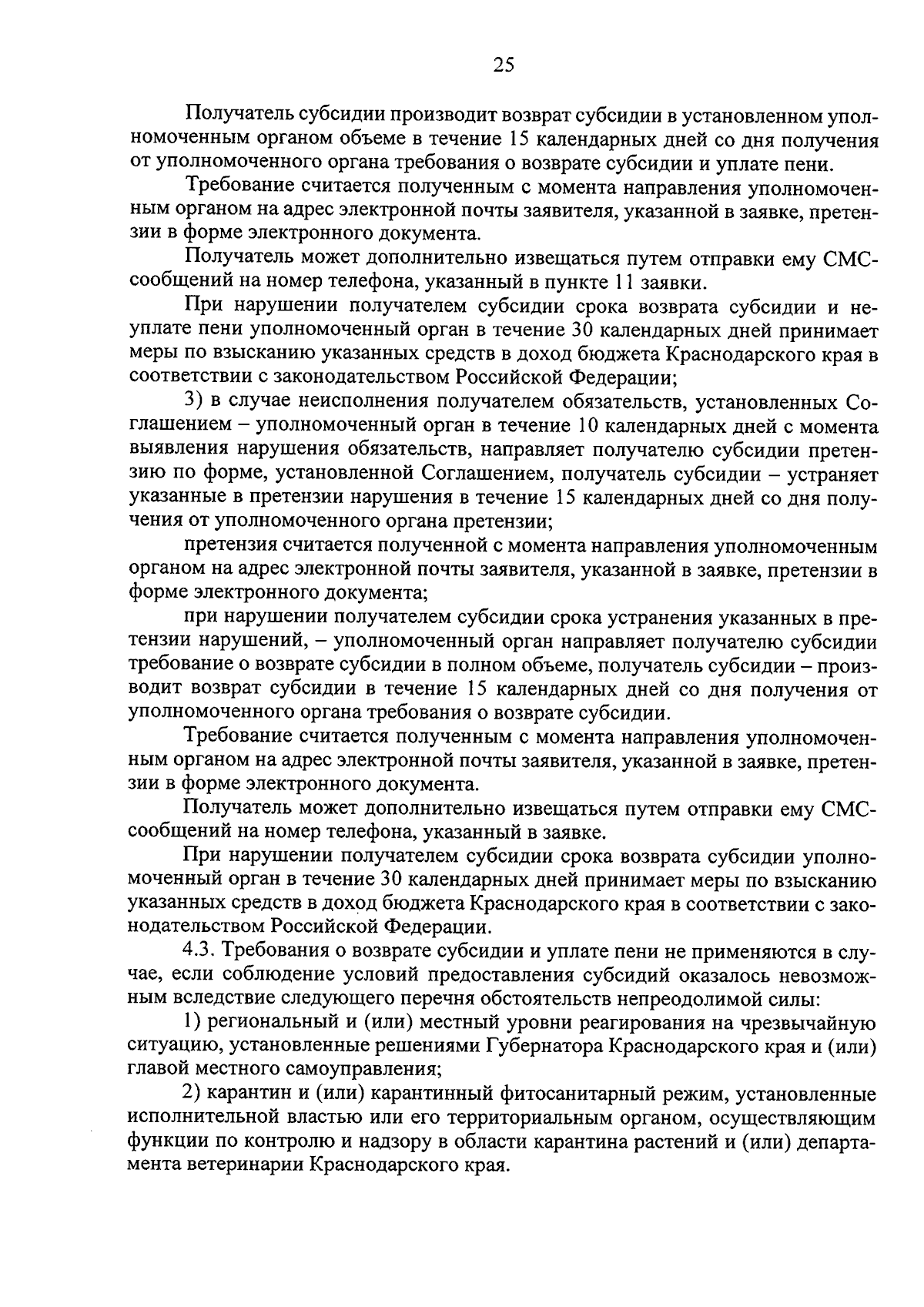 25

Получатель субсидии производит возврат субсидии в установленном уполномоченным органом объеме в течение 15 календарных дней со дня получения от уполномоченного органа требования о возврате субсидии и уплате пени.

Требование считается полученным с момента направления уполномоченным органом на адрес электронной почты заявителя, указанной в заявке, претензии в форме электронного документа.

Получатель может дополнительно извещаться путем отправки ему СМС-сообщений на номер телефона, указанный в пункте 11 заявки.

При нарушении получателем субсидии срока возврата субсидии и неуплате пени уполномоченный орган в течение 30 календарных дней принимает меры по взысканию указанных средств в доход бюджета Краснодарского края в соответствии с законодательством Российской Федерации;

3) в случае неисполнения получателем обязательств, установленных Соглашением – уполномоченный орган в течение 10 календарных дней с момента выявления нарушения обязательств, направляет получателю субсидии претензию по форме, установленной Соглашением, получатель субсидии – устраняет указанные в претензии нарушения в течение 15 календарных дней со дня получения от уполномоченного органа претензии;

претензия считается полученной с момента направления уполномоченным органом на адрес электронной почты заявителя, указанной в заявке, претензии в форме электронного документа;

при нарушении получателем субсидии срока устранения указанных в претензии нарушений, – уполномоченный орган направляет получателю субсидии требование о возврате субсидии в полном объеме, получатель субсидии – производит возврат субсидии в течение 15 календарных дней со дня получения от уполномоченного органа требования о возврате субсидии.

Требование считается полученным с момента направления уполномоченным органом на адрес электронной почты заявителя, указанной в заявке, претензии в форме электронного документа.

Получатель может дополнительно извещаться путем отправки ему СМС-сообщений на номер телефона, указанный в заявке.

При нарушении получателем субсидии срока возврата субсидии уполномоченный орган в течение 30 календарных дней принимает меры по взысканию указанных средств в доход бюджета Краснодарского края в соответствии с законодательством Российской Федерации.

4.3. Требования о возврате субсидии и уплате пени не применяются в случае, если соблюдение условий предоставления субсидий оказалось невозможным вследствие следующего перечня обстоятельств непреодолимой силы:

1) региональный и (или) местный уровни реагирования на чрезвычайную ситуацию, установленные решениями Губернатора Краснодарского края и (или) главой местного самоуправления;

2) карантин и (или) карантинный фитосанитарный режим, установленные исполнительной властью или его территориальным органом, осуществляющим функции по контролю и надзору в области карантина растений и (или) департамента ветеринарии Краснодарского края.